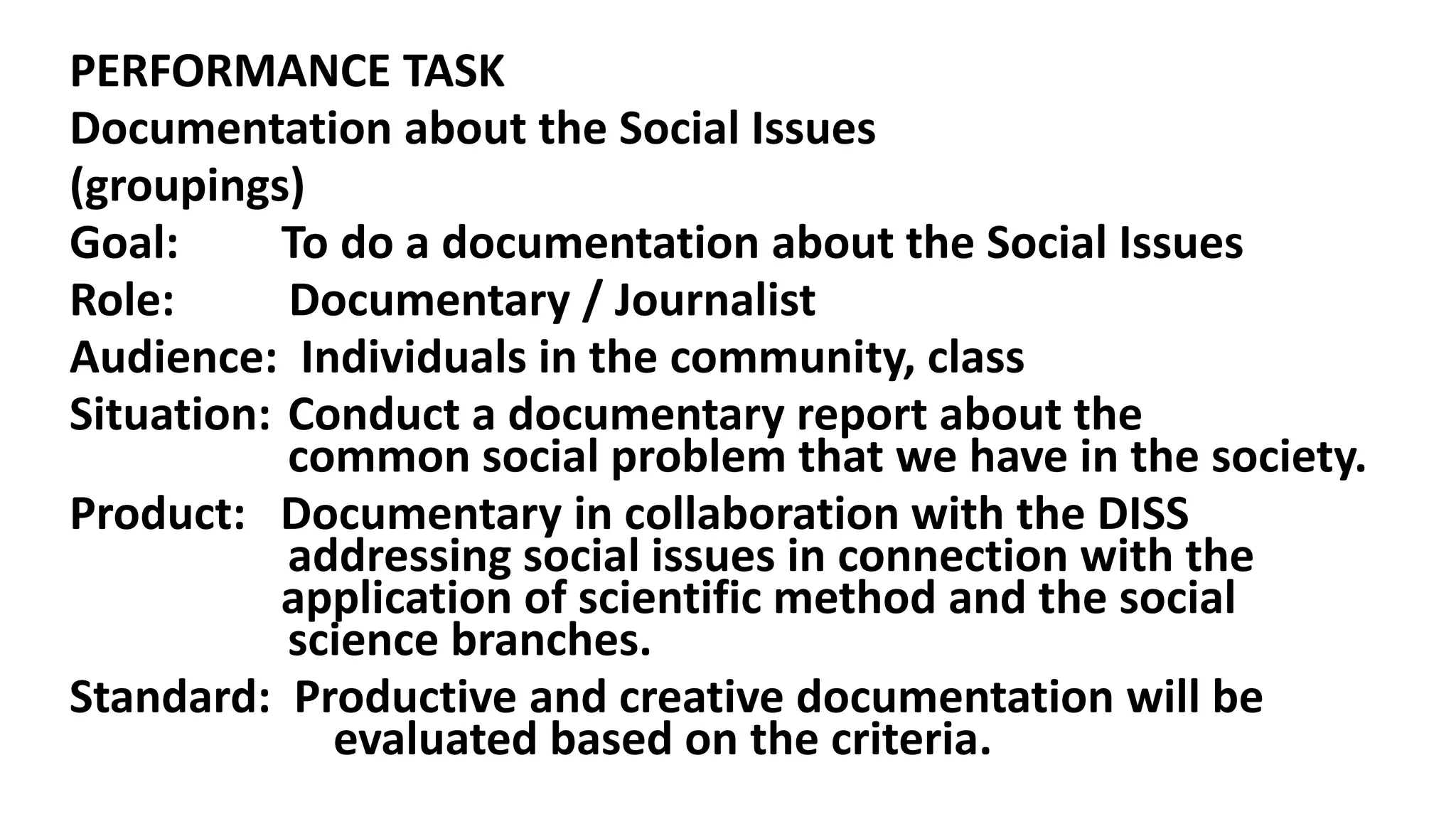 PERFORMANCE TASK
Documentation about the Social Issues
(groupings)

Goal: To do a documentation about the Social Issues
Role: Documentary / Journalist
Audience: Individuals in the community, class
Situation: Conduct a documentary report about the common social problem that we have in the society.
Product: Documentary in collaboration with the DISS addressing social issues in connection with the application of scientific method and the social science branches.
Standard: Productive and creative documentation will be evaluated based on the criteria.